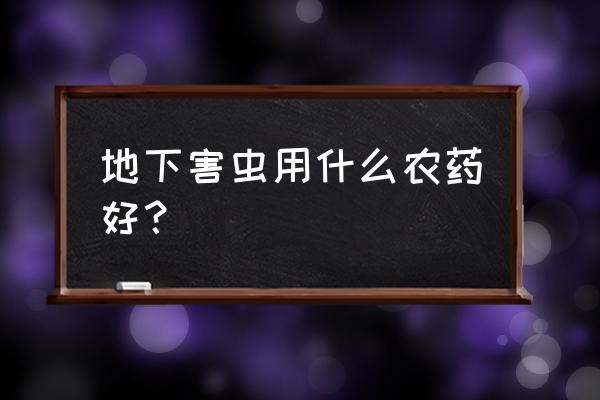 地下害虫用什么农药好？